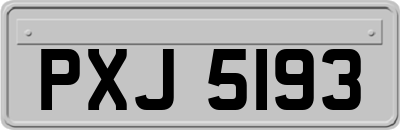 PXJ 5193